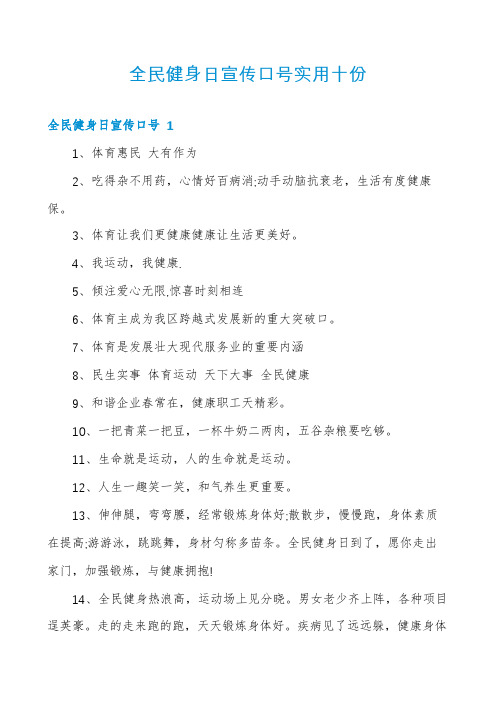 全民健身日宣传口号实用十份

全民健身日宣传口号 1

1、体育惠民 大有作为

2、吃得杂不用药，心情好百病消;动手动脑抗衰老，生活有度健康保。

3、体育让我们更健康健康让生活更美好。

4、我运动，我健康.

5、倾注爱心无限,惊喜时刻相连

6、体育主成为我区跨越式发展新的重大突破口。

7、体育是发展壮大现代服务业的重要内涵

8、民生实事 体育运动 天下大事 全民健康

9、和谐企业春常在，健康职工天精彩。

10、一把青菜一把豆，一杯牛奶二两肉，五谷杂粮要吃够。

11、生命就是运动，人的生命就是运动。

12、人生一趣笑一笑，和气养生更重要。

13、伸伸腿，弯弯腰，经常锻炼身体好;散散步，慢慢跑，身体素质在提高;游游泳，跳跳舞，身材匀称多苗条。全民健身日到了，愿你走出家门，加强锻炼，与健康拥抱!

14、全民健身热浪高，运动场上见分晓。男女老少齐上阵，各种项目逞英豪。走的走来跑的跑，天天锻炼身体好。疾病见了远远躲，健康身体